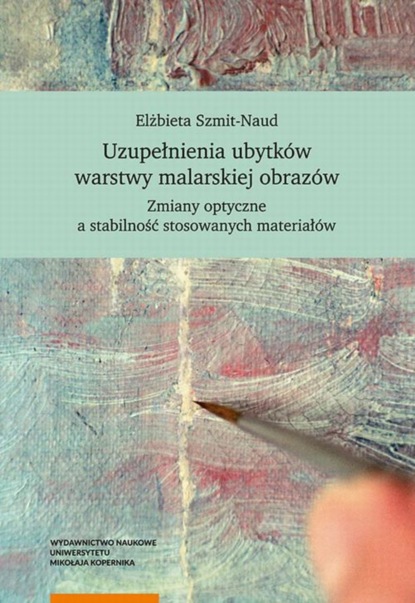 Elżbieta Szmit-Naud

Uzupełnienia ubytków warstwy malarskiej obrazów

Zmiany optyczne a stabilność stosowanych materiałów

WYDAWNICTWO NAUKOWE UNIWERSYTETU MIKOŁAJA KOPERNIKA